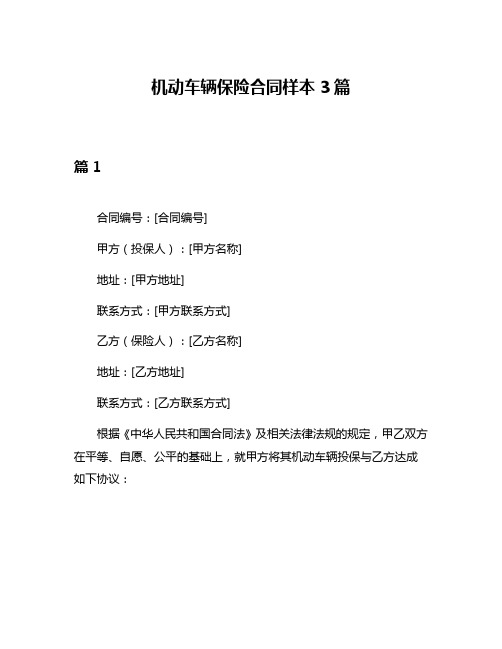 机动车辆保险合同样本 3 篇

篇 1

合同编号：[合同编号]

甲方（投保人）：[甲方名称]

地址：[甲方地址]

联系方式：[甲方联系方式]

乙方（保险人）：[乙方名称]

地址：[乙方地址]

联系方式：[乙方联系方式]

根据《中华人民共和国合同法》及相关法律法规的规定，甲乙双方在平等、自愿、公平的基础上，就甲方将其机动车辆投保与乙方达成如下协议：